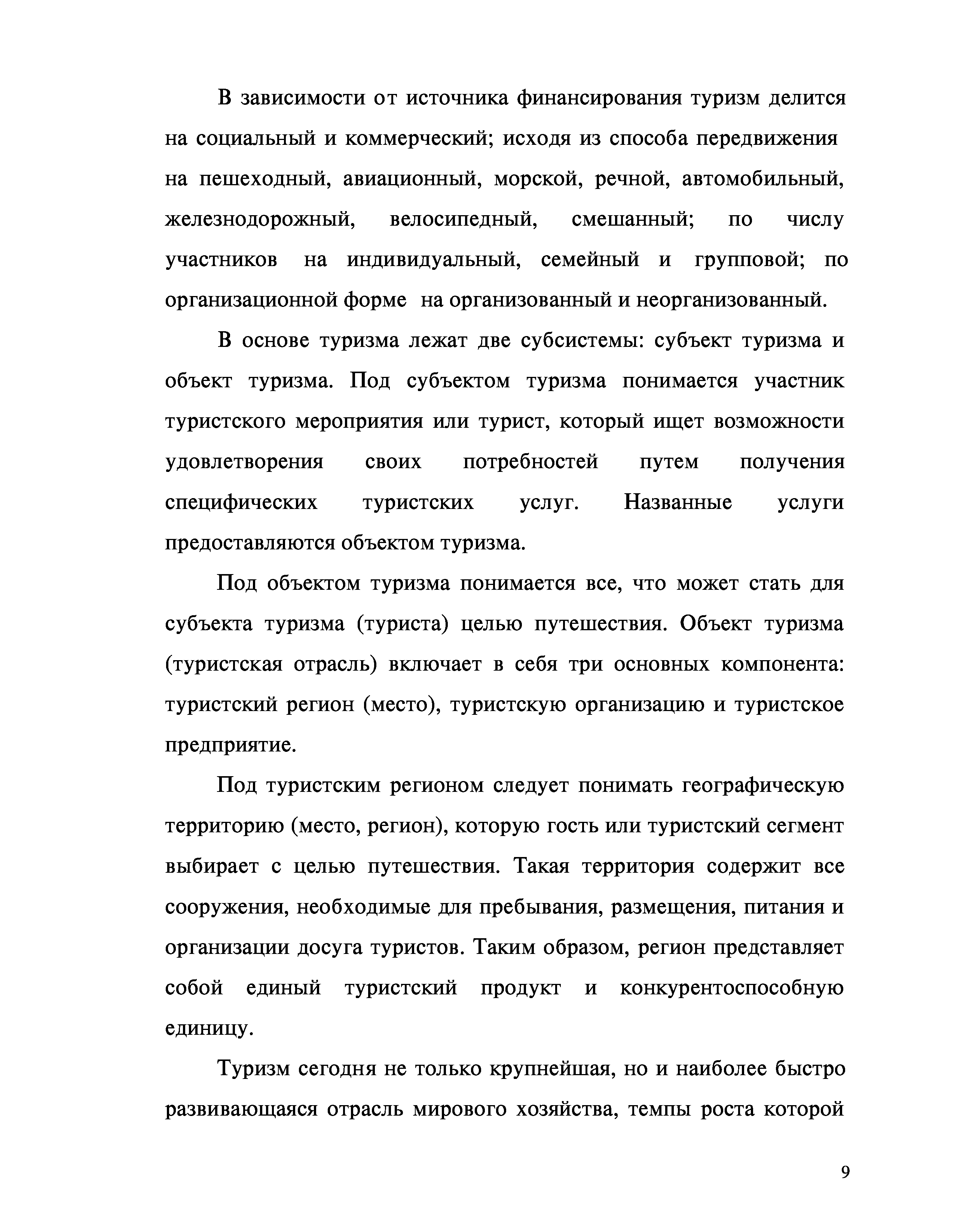 В зависимости от источника финансирования туризм делится на социальный и коммерческий; исходя из способа передвижения на пешеходный, авиационный, морской, речной, автомобильный, железнодорожный, велосипедный, смешанный; по числу участников на индивидуальный, семейный и групповой; по организационной форме на организованный и неорганизованный.

В основе туризма лежат две субсистемы: субъект туризма и объект туризма. Под субъектом туризма понимается участник туристского мероприятия или турист, который ищет возможности удовлетворения своих потребностей путем получения специфических туристских услуг. Названные услуги предоставляются объектом туризма.

Под объектом туризма понимается все, что может стать для субъекта туризма (туриста) целью путешествия. Объект туризма (туристская отрасль) включает в себя три основных компонента: туристский регион (место), туристскую организацию и туристское предприятие.

Под туристским регионом следует понимать географическую территорию (место, регион), которую гость или туристский сегмент выбирает с целью путешествия. Такая территория содержит все сооружения, необходимые для пребывания, размещения, питания и организации досуга туристов. Таким образом, регион представляет собой единый туристский продукт и конкурентоспособную единицу.

Туризм сегодня не только крупнейшая, но и наиболее быстро развивающаяся отрасль мирового хозяйства, темпы роста которой

9